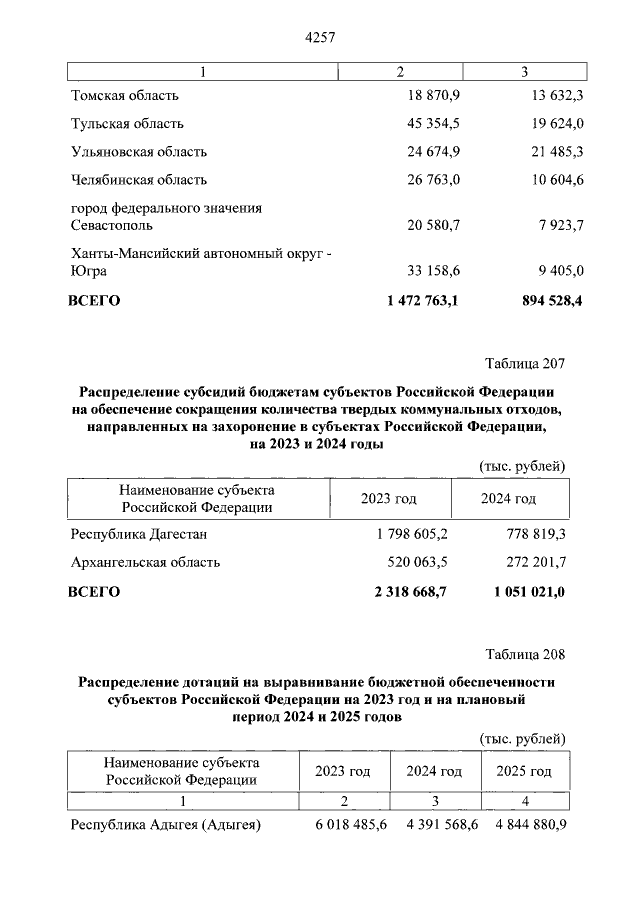 4257

| 1 | 2 | 3 |
|---|---|---|
| Томская область | 18 870,9 | 13 632,3 |
| Тульская область | 45 354,5 | 19 624,0 |
| Ульяновская область | 24 674,9 | 21 485,3 |
| Челябинская область | 26 763,0 | 10 604,6 |
| город федерального значения Севастополь | 20 580,7 | 7 923,7 |
| Ханты-Мансийский автономный округ - Югра | 33 158,6 | 9 405,0 |
| ВСЕГО | 1 472 763,1 | 894 528,4 |

Таблица 207

Распределение субсидий бюджетам субъектов Российской Федерации на обеспечение сокращения количества твердых коммунальных отходов, направленных на захоронение в субъектах Российской Федерации, на 2023 и 2024 годы

(тыс. рублей)

| Наименование субъекта Российской Федерации | 2023 год | 2024 год |
|---|---|---|
| Республика Дагестан | 1 798 605,2 | 778 819,3 |
| Архангельская область | 520 063,5 | 272 201,7 |
| ВСЕГО | 2 318 668,7 | 1 051 021,0 |

Таблица 208

Распределение дотаций на выравнивание бюджетной обеспеченности субъектов Российской Федерации на 2023 год и на плановый период 2024 и 2025 годов

(тыс. рублей)

| Наименование субъекта Российской Федерации | 2023 год | 2024 год | 2025 год |
|---|---|---|---|
| 1 | 2 | 3 | 4 |
| Республика Адыгея (Адыгея) | 6 018 485,6 | 4 391 568,6 | 4 844 880,9 |